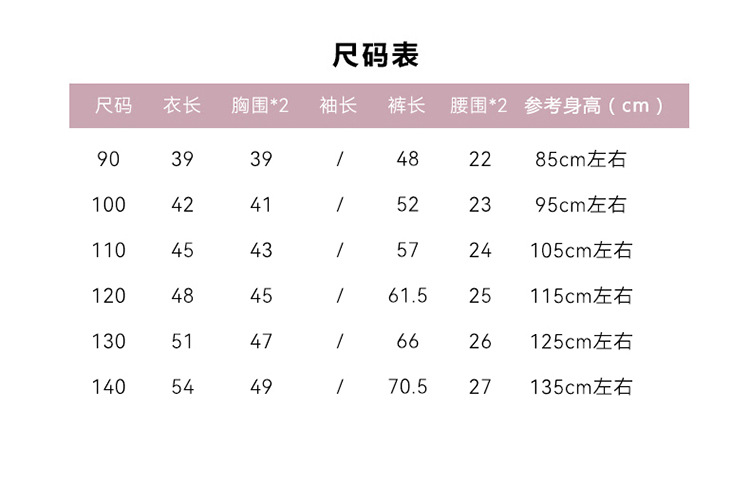 尺码表

| 尺码 | 衣长 | 胸围*2 | 袖长 | 裤长 | 腰围*2 | 参考身高（cm） |
|---|---|---|---|---|---|---|
| 90 | 39 | 39 | / | 48 | 22 | 85cm左右 |
| 100 | 42 | 41 | / | 52 | 23 | 95cm左右 |
| 110 | 45 | 43 | / | 57 | 24 | 105cm左右 |
| 120 | 48 | 45 | / | 61.5 | 25 | 115cm左右 |
| 130 | 51 | 47 | / | 66 | 26 | 125cm左右 |
| 140 | 54 | 49 | / | 70.5 | 27 | 135cm左右 |